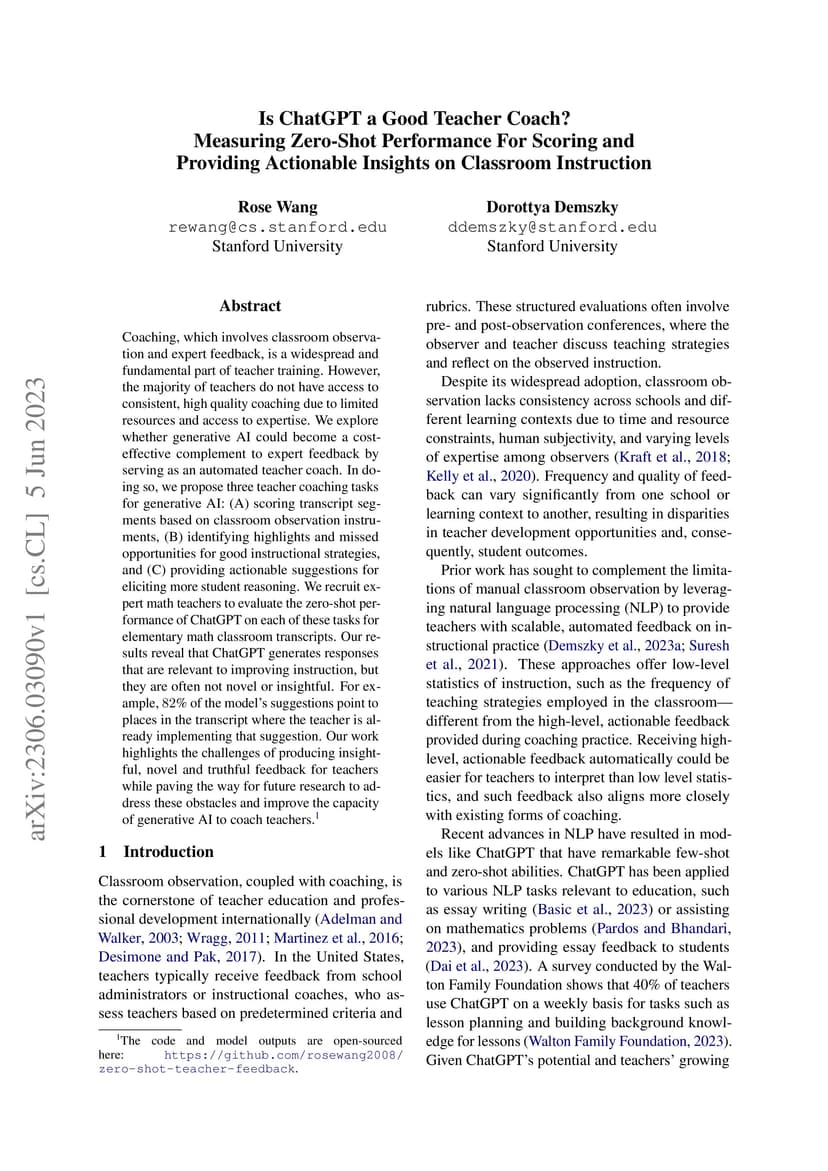 arXiv:2306.03090v1 [cs.CL] 5 Jun 2023

Is ChatGPT a Good Teacher Coach?
Measuring Zero-Shot Performance For Scoring and
Providing Actionable Insights on Classroom Instruction

Rose Wang
rewang@cs.stanford.edu
Stanford University

Dorottya Demszky
ddemszky@stanford.edu
Stanford University

Abstract

Coaching, which involves classroom observation and expert feedback, is a widespread and fundamental part of teacher training. However, the majority of teachers do not have access to consistent, high quality coaching due to limited resources and access to expertise. We explore whether generative AI could become a cost-effective complement to expert feedback by serving as an automated teacher coach. In doing so, we propose three teacher coaching tasks for generative AI: (A) scoring transcript segments based on classroom observation instruments, (B) identifying highlights and missed opportunities for good instructional strategies, and (C) providing actionable suggestions for eliciting more student reasoning. We recruit expert math teachers to evaluate the zero-shot performance of ChatGPT on each of these tasks for elementary math classroom transcripts. Our results reveal that ChatGPT generates responses that are relevant to improving instruction, but they are often not novel or insightful. For example, 82% of the model's suggestions point to places in the transcript where the teacher is already implementing that suggestion. Our work highlights the challenges of producing insightful, novel and truthful feedback for teachers while paving the way for future research to address these obstacles and improve the capacity of generative AI to coach teachers.$^1$

1 Introduction

Classroom observation, coupled with coaching, is the cornerstone of teacher education and professional development internationally (Adelman and Walker, 2003; Wragg, 2011; Martinez et al., 2016; Desimone and Pak, 2017). In the United States, teachers typically receive feedback from school administrators or instructional coaches, who assess teachers based on predetermined criteria and

$^1$The code and model outputs are open-sourced here: https://github.com/rosewang2008/zero-shot-teacher-feedback.

rubrics. These structured evaluations often involve pre- and post-observation conferences, where the observer and teacher discuss teaching strategies and reflect on the observed instruction.

Despite its widespread adoption, classroom observation lacks consistency across schools and different learning contexts due to time and resource constraints, human subjectivity, and varying levels of expertise among observers (Kraft et al., 2018; Kelly et al., 2020). Frequency and quality of feedback can vary significantly from one school or learning context to another, resulting in disparities in teacher development opportunities and, consequently, student outcomes.

Prior work has sought to complement the limitations of manual classroom observation by leveraging natural language processing (NLP) to provide teachers with scalable, automated feedback on instructional practice (Demszky et al., 2023a; Suresh et al., 2021). These approaches offer low-level statistics of instruction, such as the frequency of teaching strategies employed in the classroom—different from the high-level, actionable feedback provided during coaching practice. Receiving high-level, actionable feedback automatically could be easier for teachers to interpret than low level statistics, and such feedback also aligns more closely with existing forms of coaching.

Recent advances in NLP have resulted in models like ChatGPT that have remarkable few-shot and zero-shot abilities. ChatGPT has been applied to various NLP tasks relevant to education, such as essay writing (Basic et al., 2023) or assisting on mathematics problems (Pardos and Bhandari, 2023), and providing essay feedback to students (Dai et al., 2023). A survey conducted by the Walton Family Foundation shows that 40% of teachers use ChatGPT on a weekly basis for tasks such as lesson planning and building background knowledge for lessons (Walton Family Foundation, 2023). Given ChatGPT's potential and teachers' growing